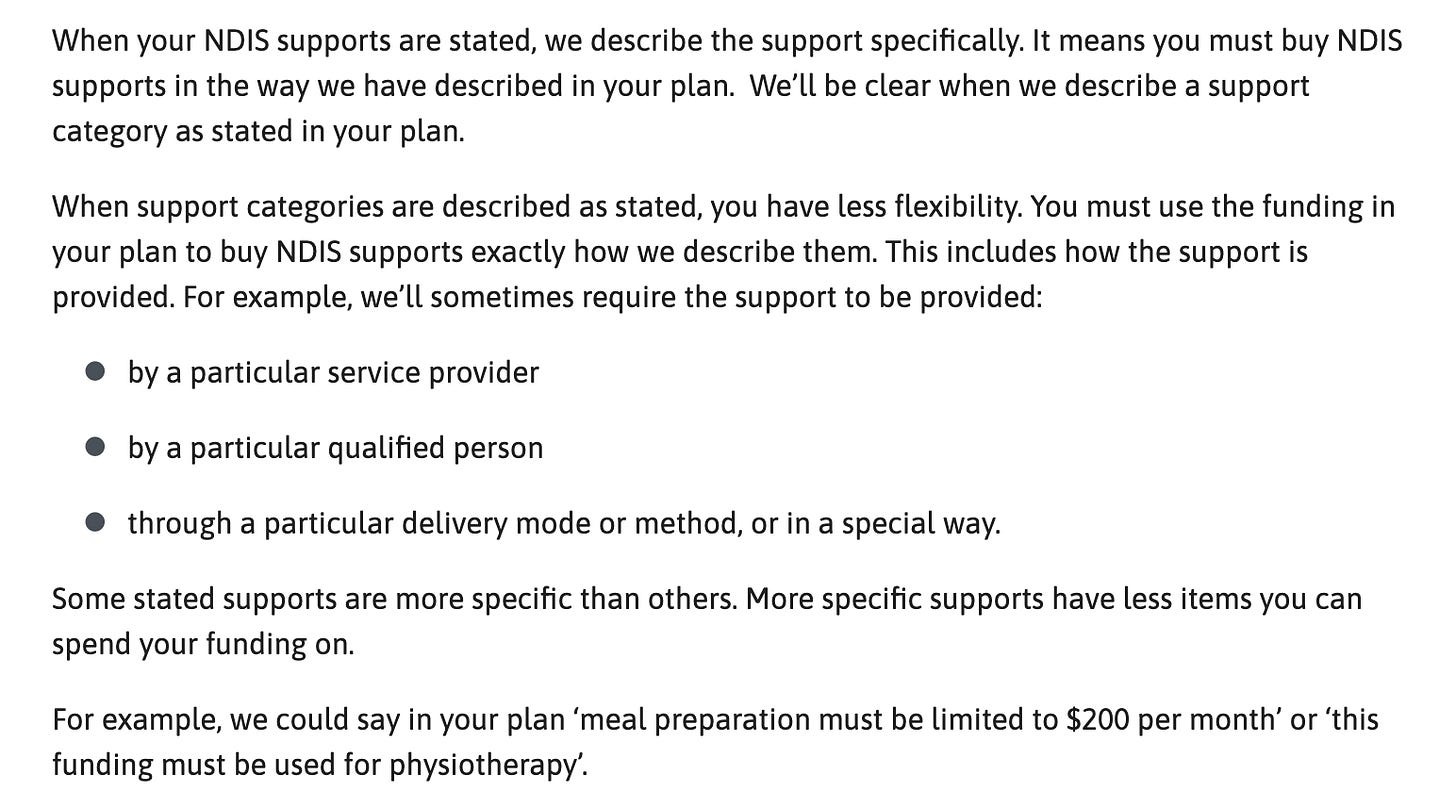 When your NDIS supports are stated, we describe the support specifically. It means you must buy NDIS supports in the way we have described in your plan. We'll be clear when we describe a support category as stated in your plan.

When support categories are described as stated, you have less flexibility. You must use the funding in your plan to buy NDIS supports exactly how we describe them. This includes how the support is provided. For example, we'll sometimes require the support to be provided:

- by a particular service provider
- by a particular qualified person
- through a particular delivery mode or method, or in a special way.

Some stated supports are more specific than others. More specific supports have less items you can spend your funding on.

For example, we could say in your plan 'meal preparation must be limited to \$200 per month' or 'this funding must be used for physiotherapy'.